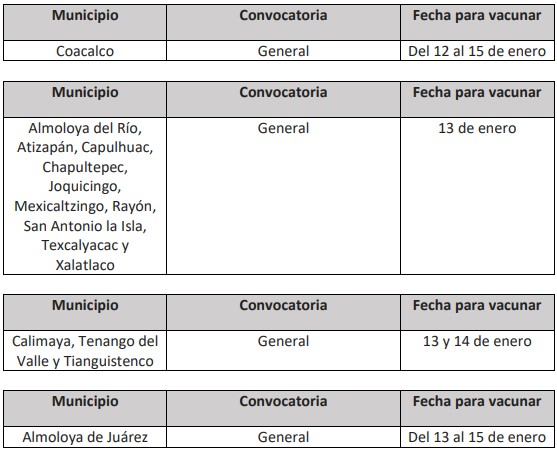 | Municipio | Convocatoria | Fecha para vacunar |
|---|---|---|
| Coacalco | General | Del 12 al 15 de enero |

| Municipio | Convocatoria | Fecha para vacunar |
|---|---|---|
| Almoloya del Río, Atizapán, Capulhuac, Chapultepec, Joquicingo, Mexicaltzingo, Rayón, San Antonio la Isla, Texcalyacac y Xalatlaco | General | 13 de enero |

| Municipio | Convocatoria | Fecha para vacunar |
|---|---|---|
| Calimaya, Tenango del Valle y Tianguistenco | General | 13 y 14 de enero |

| Municipio | Convocatoria | Fecha para vacunar |
|---|---|---|
| Almoloya de Juárez | General | Del 13 al 15 de enero |